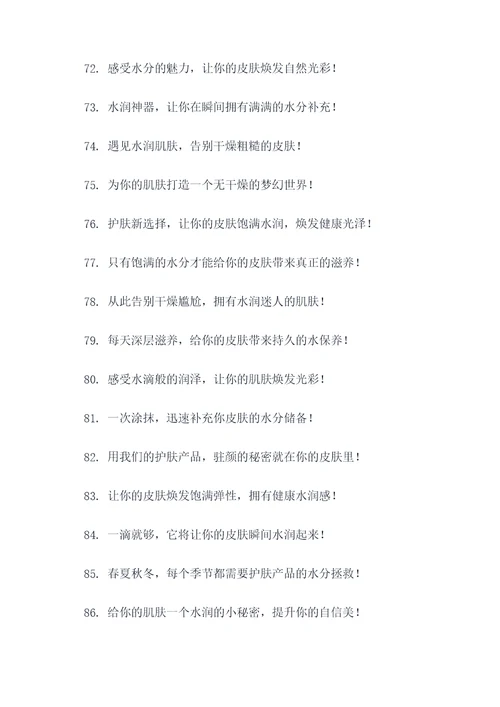 72. 感受水分的魅力，让你的皮肤焕发自然光彩！

73. 水润神器，让你在瞬间拥有满满的水分补充！

74. 遇见水润肌肤，告别干燥粗糙的皮肤！

75. 为你的肌肤打造一个无干燥的梦幻世界！

76. 护肤新选择，让你的皮肤饱满水润，焕发健康光泽！

77. 只有饱满的水分才能给你的皮肤带来真正的滋养！

78. 从此告别干燥尴尬，拥有水润迷人的肌肤！

79. 每天深层滋养，给你的皮肤带来持久的水保养！

80. 感受水滴般的润泽，让你的肌肤焕发光彩！

81. 一次涂抹，迅速补充你皮肤的水分储备！

82. 用我们的护肤产品，驻颜的秘密就在你的皮肤里！

83. 让你的皮肤焕发饱满弹性，拥有健康水润感！

84. 一滴就够，它将让你的皮肤瞬间水润起来！

85. 春夏秋冬，每个季节都需要护肤产品的水分拯救！

86. 给你的肌肤一个水润的小秘密，提升你的自信美！